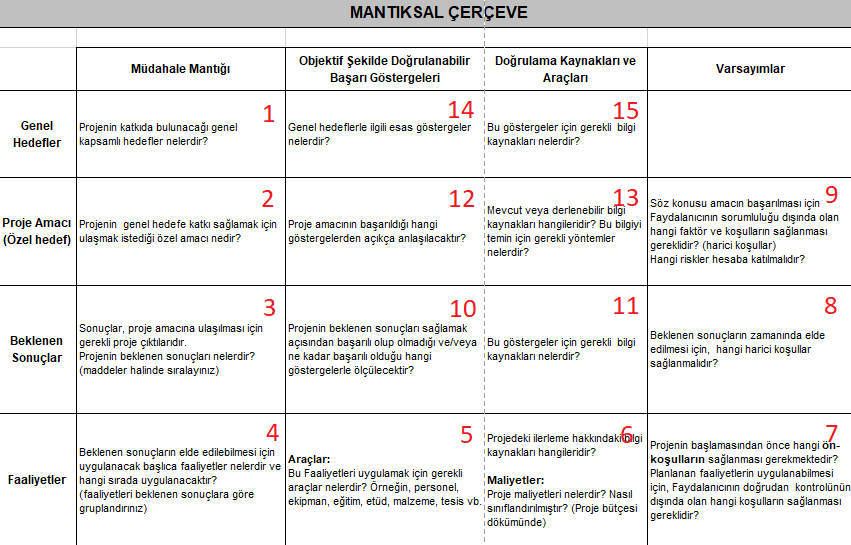 MANTIKSAL ÇERÇEVE

| | Müdahale Mantığı | Objektif Şekilde Doğrulanabilir Başarı Göstergeleri | Doğrulama Kaynakları ve Araçları | Varsayımlar |
|---|---|---|---|---|
| Genel Hedefler | 1 Projenin katkıda bulunacağı genel kapsamlı hedefler nelerdir? | 14 Genel hedeflerle ilgili esas göstergeler nelerdir? | 15 Bu göstergeler için gerekli bilgi kaynakları nelerdir? | |
| Proje Amacı (Özel hedef) | 2 Projenin genel hedefe katkı sağlamak için ulaşmak istediği özel amacı nedir? | 12 Proje amacının başarıldığı hangi göstergelerden açıkça anlaşılacaktır? | 13 Mevcut veya derlenebilir bilgi kaynakları hangileridir? Bu bilgiyi temin için gerekli yöntemler nelerdir? | 9 Söz konusu amacın başarılması için Faydalanıcının sorumluluğu dışında olan hangi faktör ve koşulların sağlanması gereklidir? (harici koşullar) Hangi riskler hesaba katılmalıdır? |
| Beklenen Sonuçlar | 3 Sonuçlar, proje amacına ulaşılması için gerekli proje çıktılarıdır. Projenin beklenen sonuçları nelerdir? (maddeler halinde sıralayınız) | 10 Projenin beklenen sonuçları sağlamak açısından başarılı olup olmadığı ve/veya ne kadar başarılı olduğu hangi göstergelerle ölçülecektir? | 11 Bu göstergeler için gerekli bilgi kaynakları nelerdir? | 8 Beklenen sonuçların zamanında elde edilmesi için, hangi harici koşullar sağlanmalıdır? |
| Faaliyetler | 4 Beklenen sonuçların elde edilebilmesi için uygulanacak başlıca faaliyetler nelerdir ve hangi sırada uygulanacaktır? (faaliyetleri beklenen sonuçlara göre gruplandırınız) | 5 Araçlar: Bu Faaliyetleri uygulamak için gerekli araçlar nelerdir? Örneğin, personel, ekipman, eğitim, etüd, malzeme, tesis vb. | 6 Projedeki ilerleme hakkındaki bilgi kaynakları hangileridir? Maliyetler: Proje maliyetleri nelerdir? Nasıl sınıflandırılmıştır? (Proje bütçesi dökümünde) | 7 Projenin başlamasından önce hangi ön-koşulların sağlanması gerekmektedir? Planlanan faaliyetlerin uygulanabilmesi için, Faydalanıcının doğrudan kontrolünün dışında olan hangi koşulların sağlanması gereklidir? |